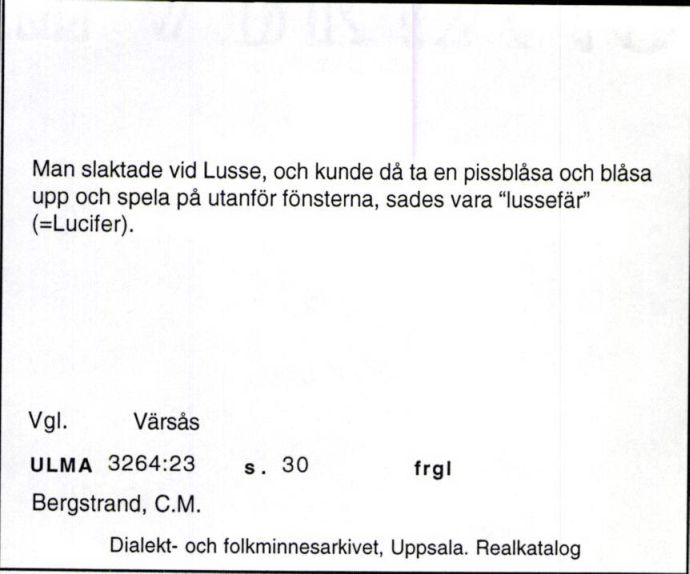 Man slaktade vid Lusse, och kunde då ta en pissblåsa och blåsa upp och spela på utanför fönsterna, sades vara "lussefär" (=Lucifer).

Vgl. Värsås

ULMA 3264:23 s. 30 frgl

Bergstrand, C.M.

Dialekt- och folkminnesarkivet, Uppsala. Realkatalog